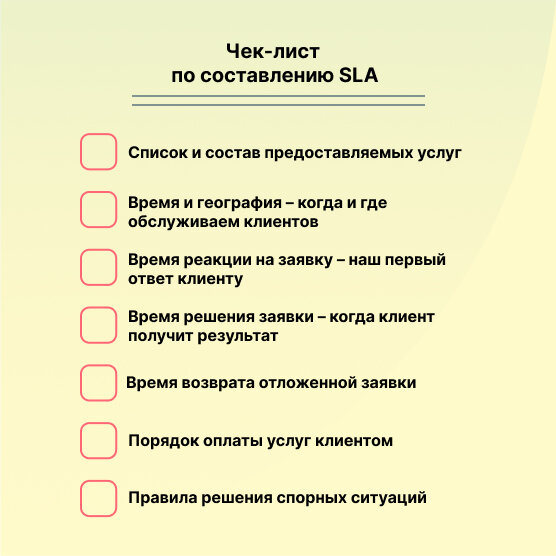 Чек-лист
по составлению SLA

Список и состав предоставляемых услуг

Время и география – когда и где обслуживаем клиентов

Время реакции на заявку – наш первый ответ клиенту

Время решения заявки – когда клиент получит результат

Время возврата отложенной заявки

Порядок оплаты услуг клиентом

Правила решения спорных ситуаций